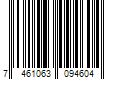 7 461063 094604